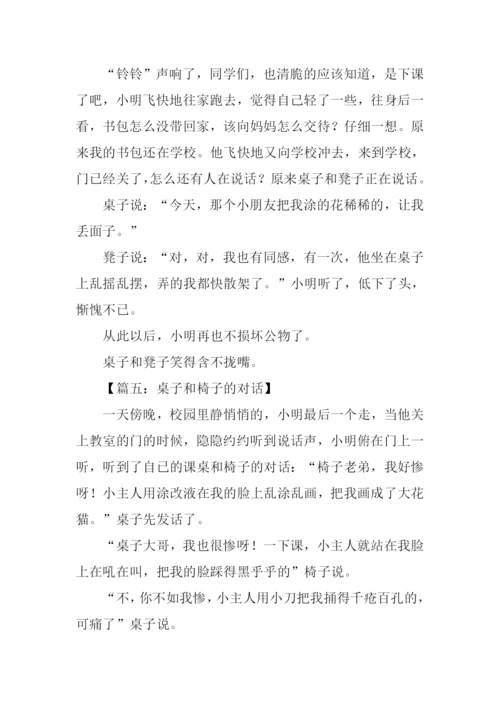 “铃铃”声响了，同学们，也清脆的应该知道，是下课了吧，小明飞快地往家跑去，觉得自己轻了一些，往身后一看，书包怎么没带回家，该向妈妈怎么交待？仔细一想。原来我的书包还在学校。他飞快地又向学校冲去，来到学校，门已经关了，怎么还有人在说话？原来桌子和凳子正在说话。

桌子说：“今天，那个小朋友把我涂的花稀稀的，让我丢面子。”

凳子说：“对，对，我也有同感，有一次，他坐在桌子上乱摇乱摆，弄的我都快散架了。”小明听了，低下了头，惭愧不已。

从此以后，小明再也不损坏公物了。

桌子和凳子笑得含不拢嘴。

【篇五：桌子和椅子的对话】

一天傍晚，校园里静悄悄的，小明最后一个走，当他关上教室的门的时候，隐隐约约听到说话声，小明俯在门上一听，听到了自己的课桌和椅子的对话：“椅子老弟，我好惨呀！小主人用涂改液在我的脸上乱涂乱画，把我画成了大花猫。”桌子先发话了。

“桌子大哥，我也很惨呀！一下课，小主人就站在我脸上在吼在叫，把我的脸踩得黑乎乎的”椅子说。

“不，你不如我惨，小主人用小刀把我捅得千疮百孔的，可痛了”桌子说。